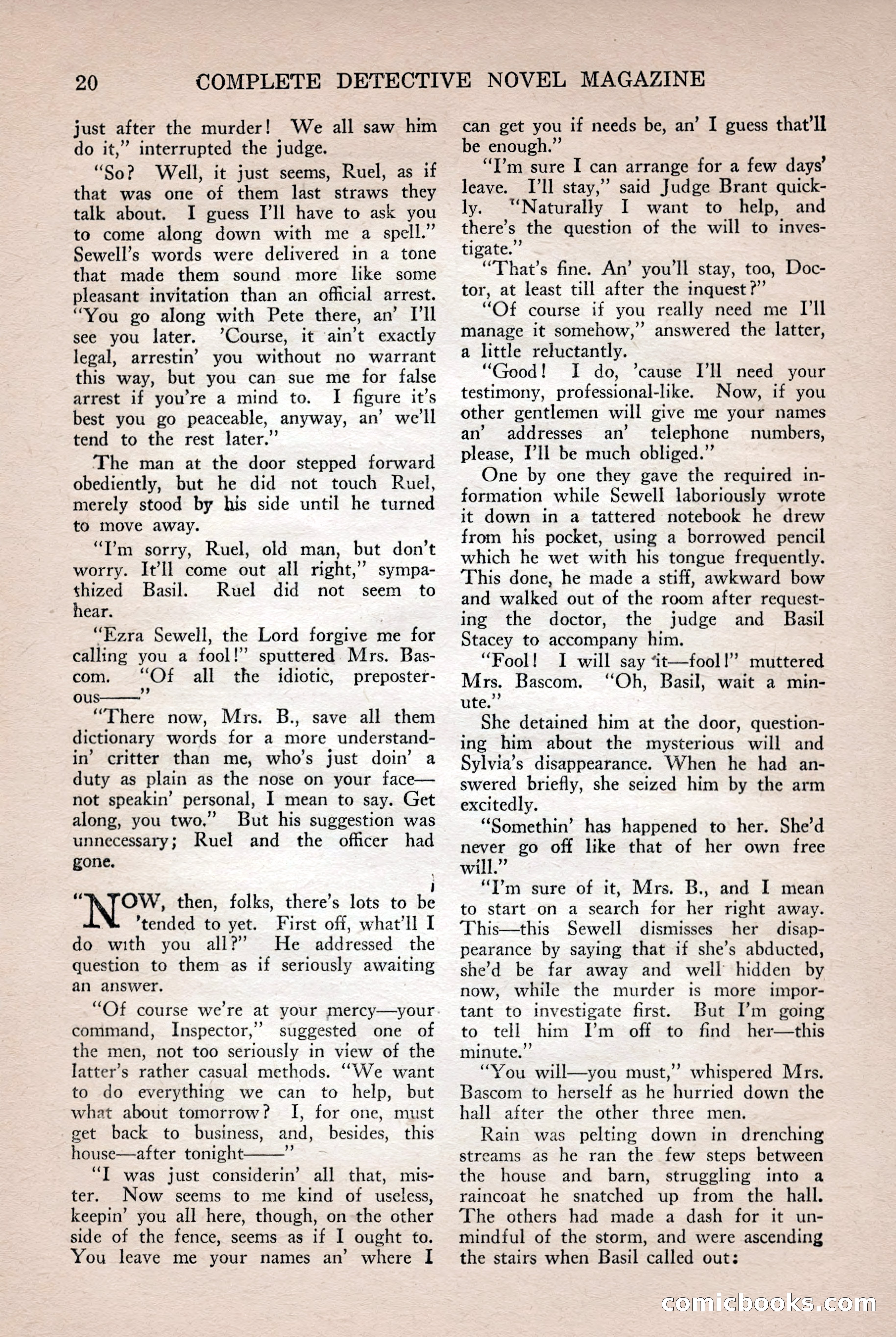 20 COMPLETE DETECTIVE NOVEL MAGAZINE

just after the murder! We all saw him do it," interrupted the judge.

"So? Well, it just seems, Ruel, as if that was one of them last straws they talk about. I guess I'll have to ask you to come along down with me a spell." Sewell's words were delivered in a tone that made them sound more like some pleasant invitation than an official arrest. "You go along with Pete there, an' I'll see you later. 'Course, it ain't exactly legal, arrestin' you without no warrant this way, but you can sue me for false arrest if you're a mind to. I figure it's best you go peaceable, anyway, an' we'll tend to the rest later."

The man at the door stepped forward obediently, but he did not touch Ruel, merely stood by his side until he turned to move away.

"I'm sorry, Ruel, old man, but don't worry. It'll come out all right," sympathized Basil. Ruel did not seem to hear.

"Ezra Sewell, the Lord forgive me for calling you a fool!" sputtered Mrs. Bascom. "Of all the idiotic, preposterous——"

"There now, Mrs. B., save all them dictionary words for a more understandin' critter than me, who's just doin' a duty as plain as the nose on your face—not speakin' personal, I mean to say. Get along, you two." But his suggestion was unnecessary; Ruel and the officer had gone.

"NOW, then, folks, there's lots to be 'tended to yet. First off, what'll I do with you all?" He addressed the question to them as if seriously awaiting an answer.

"Of course we're at your mercy—your command, Inspector," suggested one of the men, not too seriously in view of the latter's rather casual methods. "We want to do everything we can to help, but what about tomorrow? I, for one, must get back to business, and, besides, this house—after tonight——"

"I was just considerin' all that, mister. Now seems to me kind of useless, keepin' you all here, though, on the other side of the fence, seems as if I ought to. You leave me your names an' where I can get you if needs be, an' I guess that'll be enough."

"I'm sure I can arrange for a few days' leave. I'll stay," said Judge Brant quickly. "Naturally I want to help, and there's the question of the will to investigate."

"That's fine. An' you'll stay, too, Doctor, at least till after the inquest?"

"Of course if you really need me I'll manage it somehow," answered the latter, a little reluctantly.

"Good! I do, 'cause I'll need your testimony, professional-like. Now, if you other gentlemen will give me your names an' addresses an' telephone numbers, please, I'll be much obliged."

One by one they gave the required information while Sewell laboriously wrote it down in a tattered notebook he drew from his pocket, using a borrowed pencil which he wet with his tongue frequently. This done, he made a stiff, awkward bow and walked out of the room after requesting the doctor, the judge and Basil Stacey to accompany him.

"Fool! I will say it—fool!" muttered Mrs. Bascom. "Oh, Basil, wait a minute."

She detained him at the door, questioning him about the mysterious will and Sylvia's disappearance. When he had answered briefly, she seized him by the arm excitedly.

"Somethin' has happened to her. She'd never go off like that of her own free will."

"I'm sure of it, Mrs. B., and I mean to start on a search for her right away. This—this Sewell dismisses her disappearance by saying that if she's abducted, she'd be far away and well hidden by now, while the murder is more important to investigate first. But I'm going to tell him I'm off to find her—this minute."

"You will—you must," whispered Mrs. Bascom to herself as he hurried down the hall after the other three men.

Rain was pelting down in drenching streams as he ran the few steps between the house and barn, struggling into a raincoat he snatched up from the hall. The others had made a dash for it unmindful of the storm, and were ascending the stairs when Basil called out:

comicbooks.com